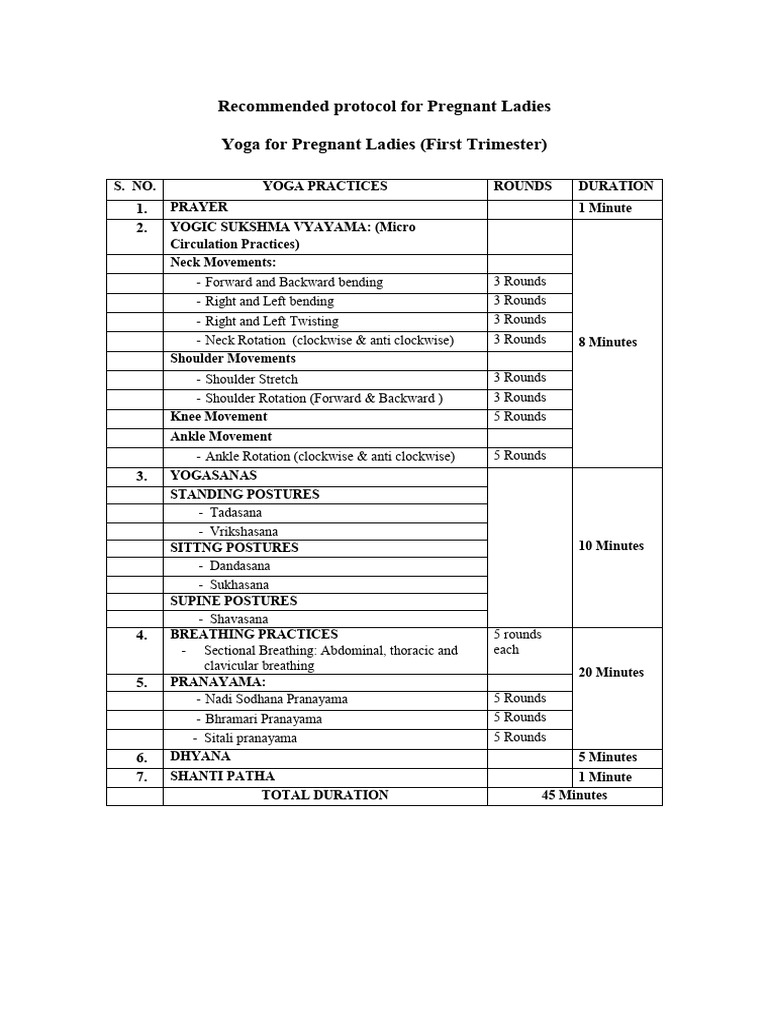 Recommended protocol for Pregnant Ladies

Yoga for Pregnant Ladies (First Trimester)

| S. NO. | YOGA PRACTICES | ROUNDS | DURATION |
|---|---|---|---|
| 1. | PRAYER | | 1 Minute |
| 2. | YOGIC SUKSHMA VYAYAMA: (Micro Circulation Practices) | | 8 Minutes |
| | Neck Movements: | | |
| | - Forward and Backward bending | 3 Rounds | |
| | - Right and Left bending | 3 Rounds | |
| | - Right and Left Twisting | 3 Rounds | |
| | - Neck Rotation (clockwise & anti clockwise) | 3 Rounds | |
| | Shoulder Movements | | |
| | - Shoulder Stretch | 3 Rounds | |
| | - Shoulder Rotation (Forward & Backward ) | 3 Rounds | |
| | Knee Movement | 5 Rounds | |
| | Ankle Movement | | |
| | - Ankle Rotation (clockwise & anti clockwise) | 5 Rounds | |
| 3. | YOGASANAS | | 10 Minutes |
| | STANDING POSTURES | | |
| | - Tadasana | | |
| | - Vrikshasana | | |
| | SITTNG POSTURES | | |
| | - Dandasana | | |
| | - Sukhasana | | |
| | SUPINE POSTURES | | |
| | - Shavasana | | |
| 4. | BREATHING PRACTICES - Sectional Breathing: Abdominal, thoracic and clavicular breathing | 5 rounds each | 20 Minutes |
| 5. | PRANAYAMA: | | |
| | - Nadi Sodhana Pranayama | 5 Rounds | |
| | - Bhramari Pranayama | 5 Rounds | |
| | - Sitali pranayama | 5 Rounds | |
| 6. | DHYANA | | 5 Minutes |
| 7. | SHANTI PATHA | | 1 Minute |
| | TOTAL DURATION | 45 Minutes | |